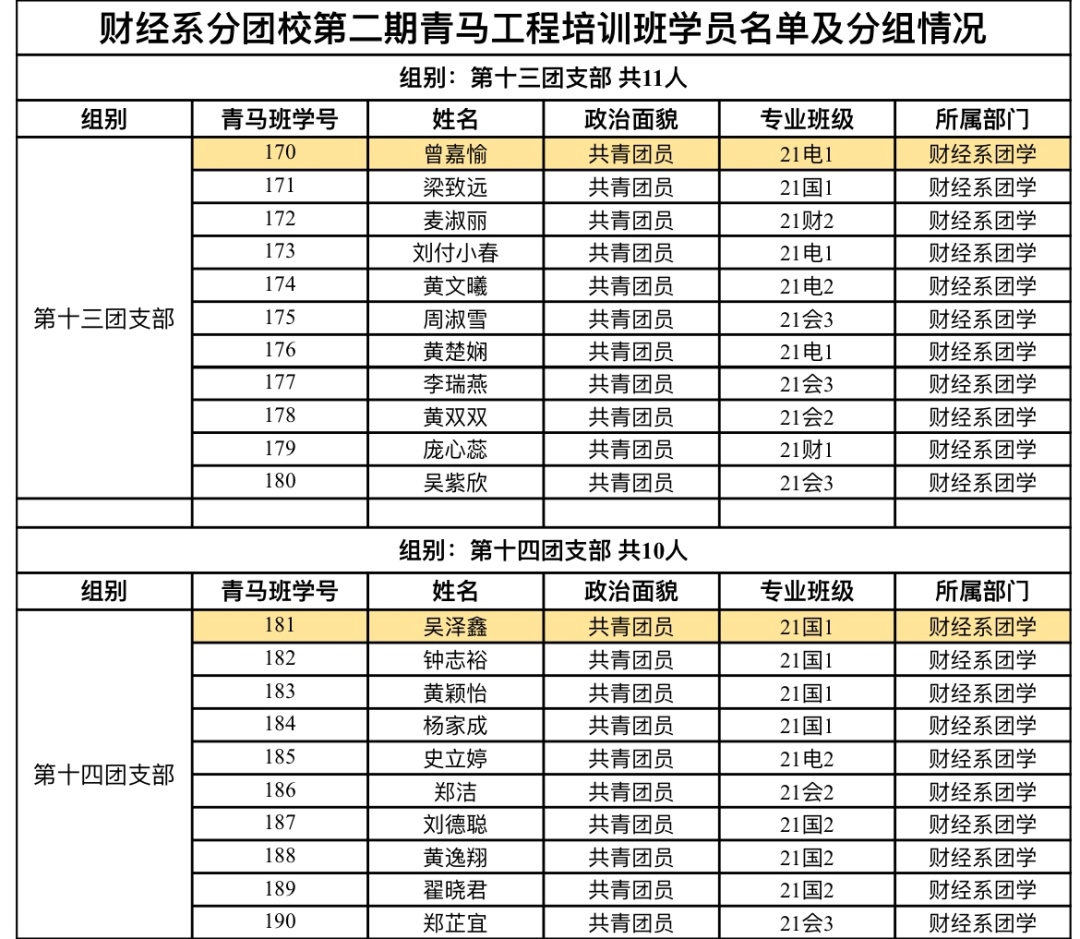 财经系分团校第二期青马工程培训班学员名单及分组情况

组别：第十三团支部 共11人

| 组别 | 青马班学号 | 姓名 | 政治面貌 | 专业班级 | 所属部门 |
|---|---|---|---|---|---|
| 第十三团支部 | 170 | 曾嘉愉 | 共青团员 | 21电1 | 财经系团学 |
| | 171 | 梁致远 | 共青团员 | 21国1 | 财经系团学 |
| | 172 | 麦淑丽 | 共青团员 | 21财2 | 财经系团学 |
| | 173 | 刘付小春 | 共青团员 | 21电1 | 财经系团学 |
| | 174 | 黄文曦 | 共青团员 | 21电2 | 财经系团学 |
| | 175 | 周淑雪 | 共青团员 | 21会3 | 财经系团学 |
| | 176 | 黄楚娴 | 共青团员 | 21电1 | 财经系团学 |
| | 177 | 李瑞燕 | 共青团员 | 21会3 | 财经系团学 |
| | 178 | 黄双双 | 共青团员 | 21会2 | 财经系团学 |
| | 179 | 庞心蕊 | 共青团员 | 21财1 | 财经系团学 |
| | 180 | 吴紫欣 | 共青团员 | 21会3 | 财经系团学 |

组别：第十四团支部 共10人

| 组别 | 青马班学号 | 姓名 | 政治面貌 | 专业班级 | 所属部门 |
|---|---|---|---|---|---|
| 第十四团支部 | 181 | 吴泽鑫 | 共青团员 | 21国1 | 财经系团学 |
| | 182 | 钟志裕 | 共青团员 | 21国1 | 财经系团学 |
| | 183 | 黄颖怡 | 共青团员 | 21国1 | 财经系团学 |
| | 184 | 杨家成 | 共青团员 | 21国1 | 财经系团学 |
| | 185 | 史立婷 | 共青团员 | 21电2 | 财经系团学 |
| | 186 | 郑洁 | 共青团员 | 21会2 | 财经系团学 |
| | 187 | 刘德聪 | 共青团员 | 21国2 | 财经系团学 |
| | 188 | 黄逸翔 | 共青团员 | 21国2 | 财经系团学 |
| | 189 | 翟晓君 | 共青团员 | 21国2 | 财经系团学 |
| | 190 | 郑芷宜 | 共青团员 | 21会3 | 财经系团学 |